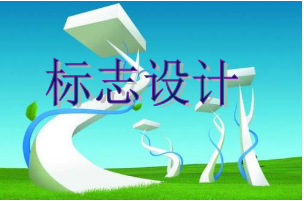 标志设计